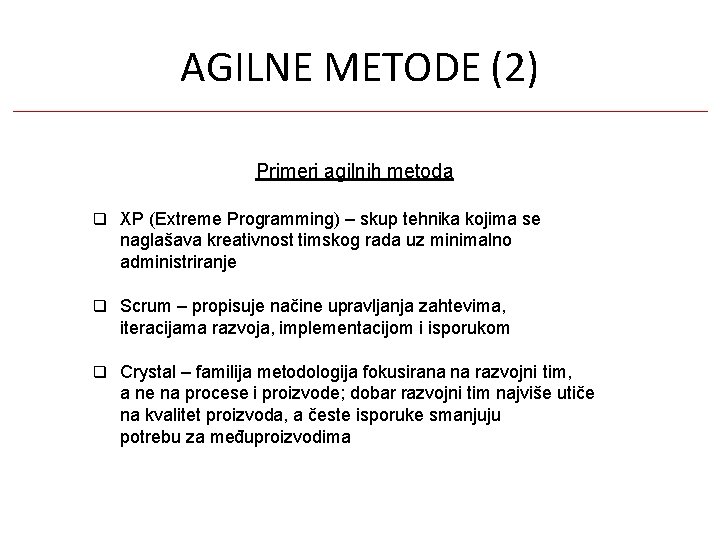 AGILNE METODE (2)

Primeri agilnih metoda

❑ XP (Extreme Programming) – skup tehnika kojima se naglašava kreativnost timskog rada uz minimalno administriranje

❑ Scrum – propisuje načine upravljanja zahtevima, iteracijama razvoja, implementacijom i isporukom

❑ Crystal – familija metodologija fokusirana na razvojni tim, a ne na procese i proizvode; dobar razvojni tim najviše utiče na kvalitet proizvoda, a česte isporuke smanjuju potrebu za međuproizvodima